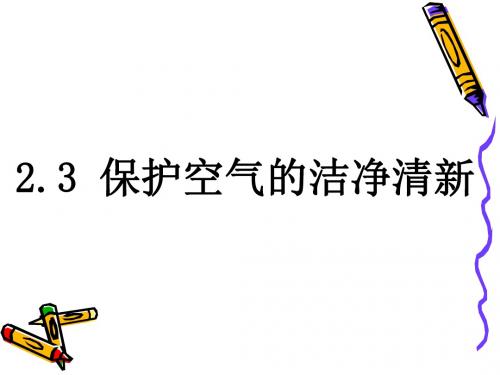 2.3 保护空气的洁净清新